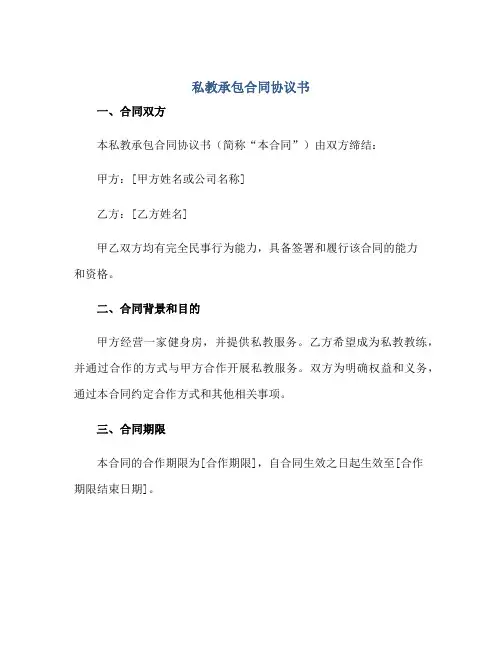 私教承包合同协议书

一、合同双方

本私教承包合同协议书（简称“本合同”）由双方缔结：

甲方：[甲方姓名或公司名称]

乙方：[乙方姓名]

甲乙双方均有完全民事行为能力，具备签署和履行该合同的能力和资格。

二、合同背景和目的

甲方经营一家健身房，并提供私教服务。乙方希望成为私教教练，并通过合作的方式与甲方合作开展私教服务。双方为明确权益和义务，通过本合同约定合作方式和其他相关事项。

三、合同期限

本合同的合作期限为[合作期限]，自合同生效之日起生效至[合作期限结束日期]。